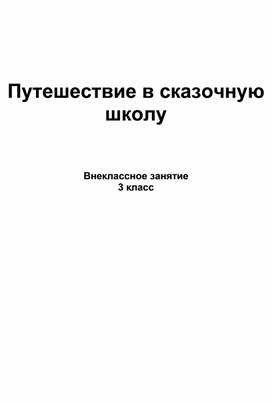 Путешествие в сказочную школу

Внеклассное занятие
3 класс